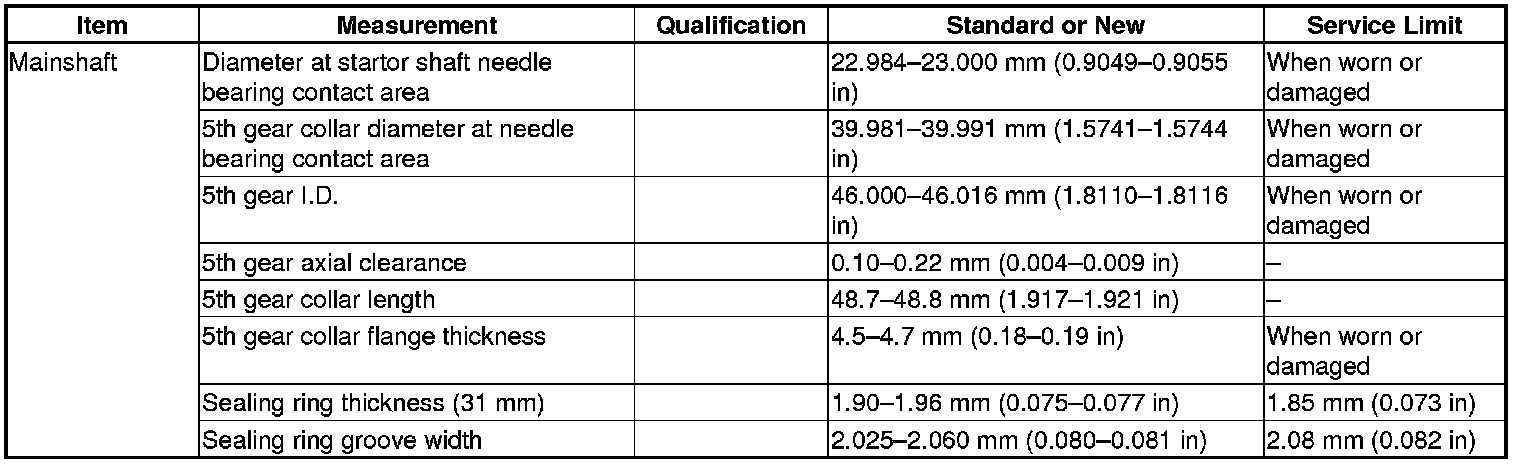 | Item | Measurement | Qualification | Standard or New | Service Limit |
|---|---|---|---|---|
| Mainshaft | Diameter at startor shaft needle bearing contact area | | 22.984–23.000 mm (0.9049–0.9055 in) | When worn or damaged |
| | 5th gear collar diameter at needle bearing contact area | | 39.981–39.991 mm (1.5741–1.5744 in) | When worn or damaged |
| | 5th gear I.D. | | 46.000–46.016 mm (1.8110–1.8116 in) | When worn or damaged |
| | 5th gear axial clearance | | 0.10–0.22 mm (0.004–0.009 in) | – |
| | 5th gear collar length | | 48.7–48.8 mm (1.917–1.921 in) | – |
| | 5th gear collar flange thickness | | 4.5–4.7 mm (0.18–0.19 in) | When worn or damaged |
| | Sealing ring thickness (31 mm) | | 1.90–1.96 mm (0.075–0.077 in) | 1.85 mm (0.073 in) |
| | Sealing ring groove width | | 2.025–2.060 mm (0.080–0.081 in) | 2.08 mm (0.082 in) |